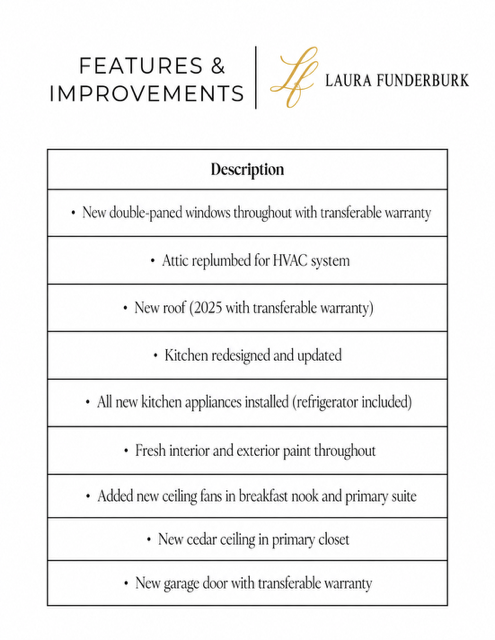 FEATURES & IMPROVEMENTS

LF LAURA FUNDERBURK

| Description |
|---|
| • New double-paned windows throughout with transferable warranty |
| • Attic replumbed for HVAC system |
| • New roof (2025 with transferable warranty) |
| • Kitchen redesigned and updated |
| • All new kitchen appliances installed (refrigerator included) |
| • Fresh interior and exterior paint throughout |
| • Added new ceiling fans in breakfast nook and primary suite |
| • New cedar ceiling in primary closet |
| • New garage door with transferable warranty |